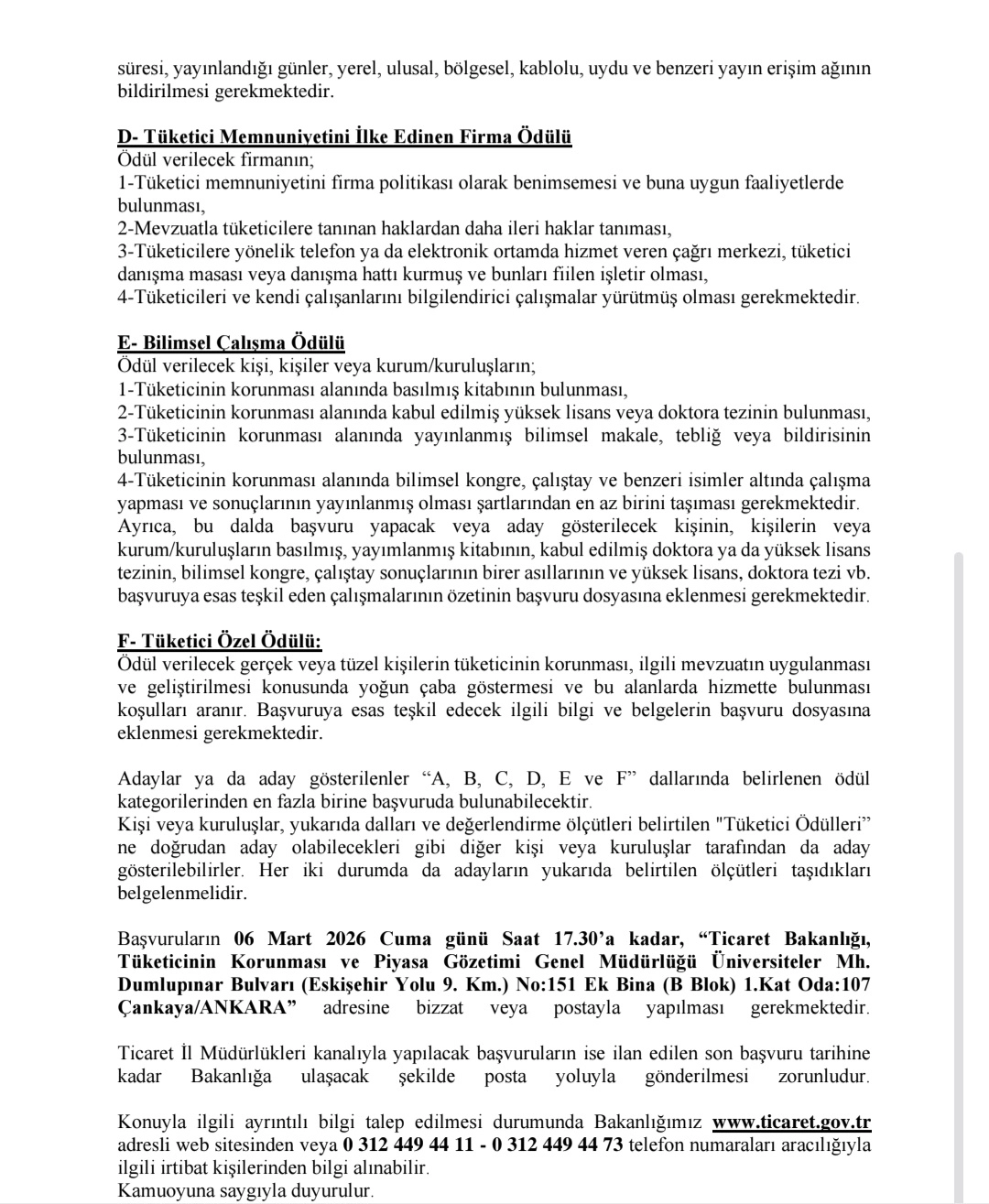 süresi, yayınlandığı günler, yerel, ulusal, bölgesel, kablolu, uydu ve benzeri yayın erişim ağının bildirilmesi gerekmektedir.

D- Tüketici Memnuniyetini İlke Edinen Firma Ödülü
Ödül verilecek firmanın;
1-Tüketici memnuniyetini firma politikası olarak benimsemesi ve buna uygun faaliyetlerde bulunması,
2-Mevzuatla tüketicilere tanınan haklardan daha ileri haklar tanıması,
3-Tüketicilere yönelik telefon ya da elektronik ortamda hizmet veren çağrı merkezi, tüketici danışma masası veya danışma hattı kurmuş ve bunları fiilen işletir olması,
4-Tüketicileri ve kendi çalışanlarını bilgilendirici çalışmalar yürütmüş olması gerekmektedir.

E- Bilimsel Çalışma Ödülü
Ödül verilecek kişi, kişiler veya kurum/kuruluşların;
1-Tüketicinin korunması alanında basılmış kitabının bulunması,
2-Tüketicinin korunması alanında kabul edilmiş yüksek lisans veya doktora tezinin bulunması,
3-Tüketicinin korunması alanında yayınlanmış bilimsel makale, tebliğ veya bildirisinin bulunması,
4-Tüketicinin korunması alanında bilimsel kongre, çalıştay ve benzeri isimler altında çalışma yapması ve sonuçlarının yayınlanmış olması şartlarından en az birini taşıması gerekmektedir.
Ayrıca, bu dalda başvuru yapacak veya aday gösterilecek kişinin, kişilerin veya kurum/kuruluşların basılmış, yayımlanmış kitabının, kabul edilmiş doktora ya da yüksek lisans tezinin, bilimsel kongre, çalıştay sonuçlarının birer asıllarının ve yüksek lisans, doktora tezi vb. başvuruya esas teşkil eden çalışmalarının özetinin başvuru dosyasına eklenmesi gerekmektedir.

F- Tüketici Özel Ödülü:
Ödül verilecek gerçek veya tüzel kişilerin tüketicinin korunması, ilgili mevzuatın uygulanması ve geliştirilmesi konusunda yoğun çaba göstermesi ve bu alanlarda hizmette bulunması koşulları aranır. Başvuruya esas teşkil edecek ilgili bilgi ve belgelerin başvuru dosyasına eklenmesi gerekmektedir.

Adaylar ya da aday gösterilenler “A, B, C, D, E ve F” dallarında belirlenen ödül kategorilerinden en fazla birine başvuruda bulunabilecektir.
Kişi veya kuruluşlar, yukarıda dalları ve değerlendirme ölçütleri belirtilen "Tüketici Ödülleri” ne doğrudan aday olabilecekleri gibi diğer kişi veya kuruluşlar tarafından da aday gösterilebilirler. Her iki durumda da adayların yukarıda belirtilen ölçütleri taşıdıkları belgelenmelidir.

Başvuruların 06 Mart 2026 Cuma günü Saat 17.30’a kadar, “Ticaret Bakanlığı, Tüketicinin Korunması ve Piyasa Gözetimi Genel Müdürlüğü Üniversiteler Mh. Dumlupınar Bulvarı (Eskişehir Yolu 9. Km.) No:151 Ek Bina (B Blok) 1.Kat Oda:107 Çankaya/ANKARA” adresine bizzat veya postayla yapılması gerekmektedir.

Ticaret İl Müdürlükleri kanalıyla yapılacak başvuruların ise ilan edilen son başvuru tarihine kadar Bakanlığa ulaşacak şekilde posta yoluyla gönderilmesi zorunludur.

Konuyla ilgili ayrıntılı bilgi talep edilmesi durumunda Bakanlığımız www.ticaret.gov.tr adresli web sitesinden veya 0 312 449 44 11 - 0 312 449 44 73 telefon numaraları aracılığıyla ilgili irtibat kişilerinden bilgi alınabilir.
Kamuoyuna saygıyla duyurulur.